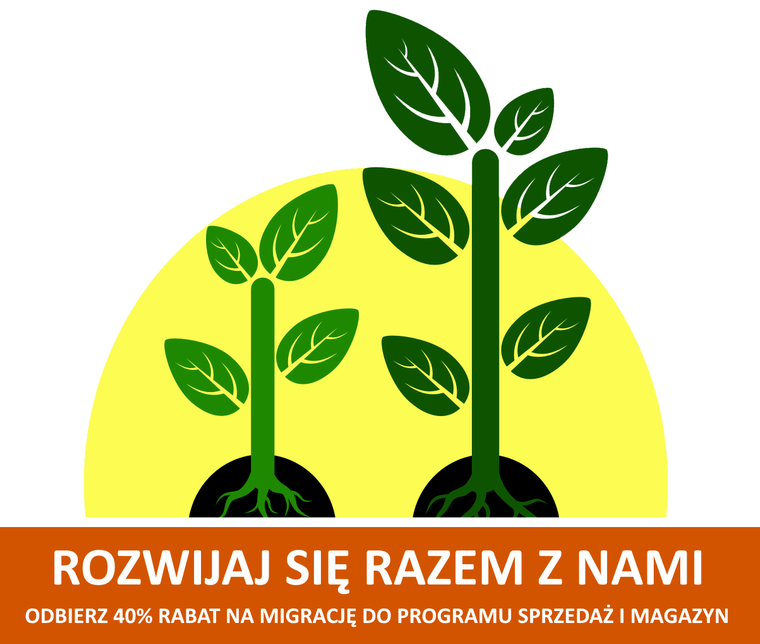 ROZWIJAJ SIĘ RAZEM Z NAMI

ODBIERZ 40% RABAT NA MIGRACJĘ DO PROGRAMU SPRZEDAŻ I MAGAZYN